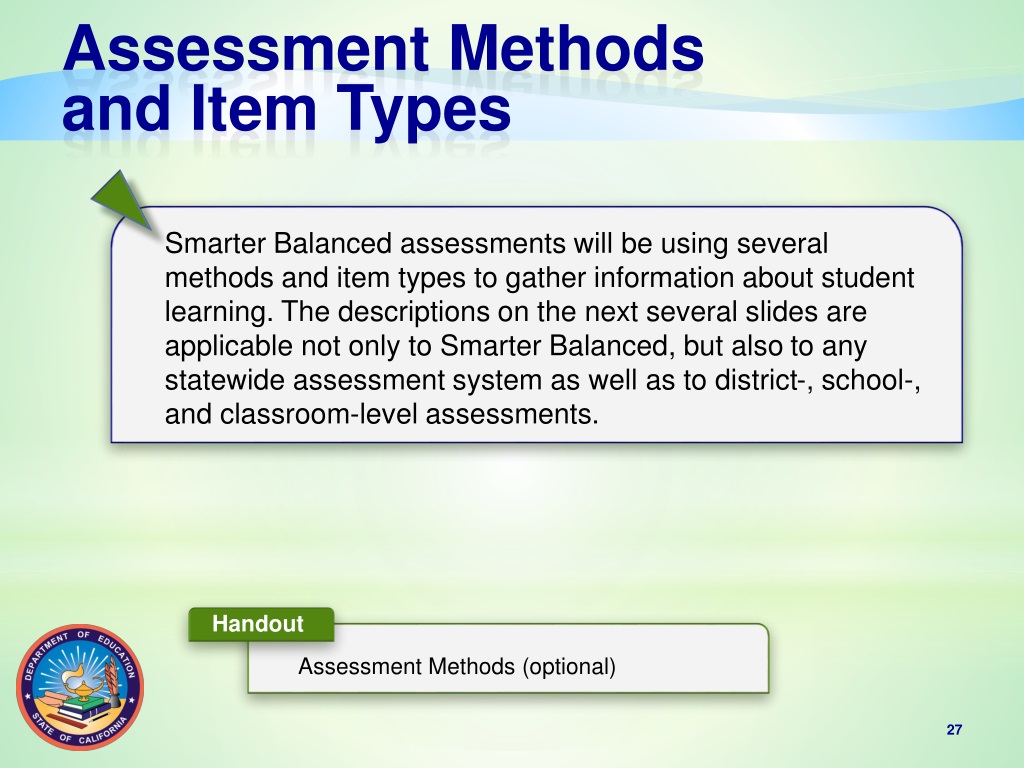 Assessment Methods and Item Types

Smarter Balanced assessments will be using several methods and item types to gather information about student learning. The descriptions on the next several slides are applicable not only to Smarter Balanced, but also to any statewide assessment system as well as to district-, school-, and classroom-level assessments.

Handout

Assessment Methods (optional)

DEPARTMENT OF EDUCATION STATE OF CALIFORNIA

27